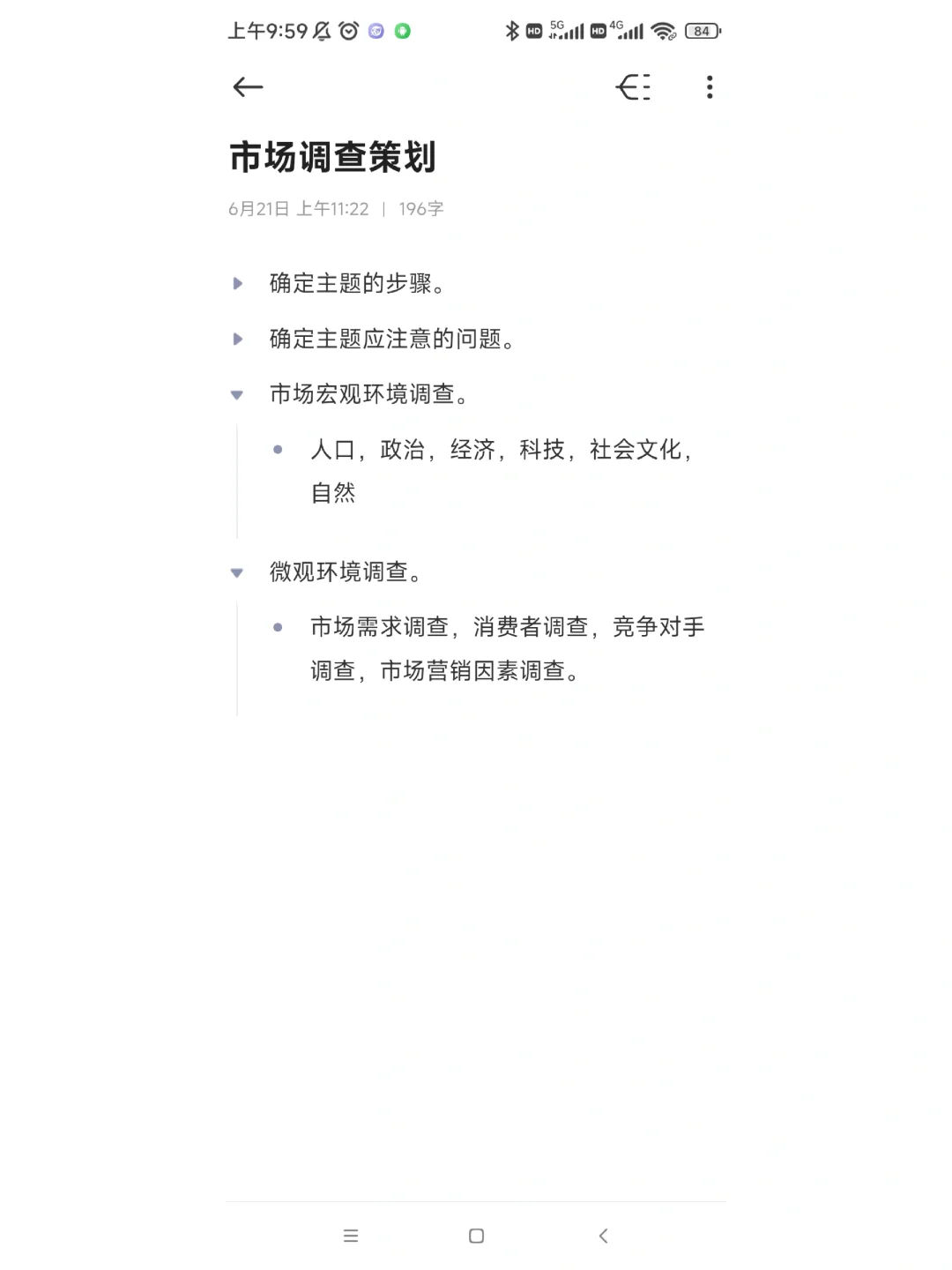 上午9:59 HD 5G HD 4G 84

市场调查策划

6月21日 上午11:22 | 196字

确定主题的步骤。

确定主题应注意的问题。

市场宏观环境调查。

人口，政治，经济，科技，社会文化，自然

微观环境调查。

市场需求调查，消费者调查，竞争对手调查，市场营销因素调查。